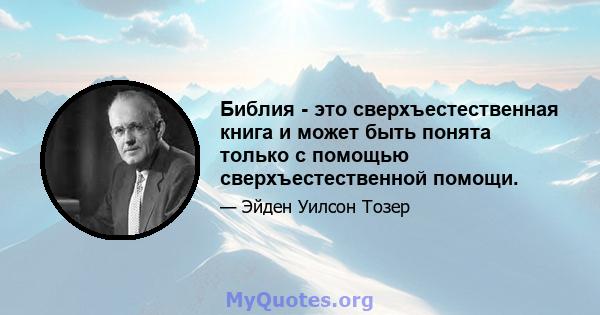 Библия - это сверхъестественная книга и может быть понята только с помощью сверхъестественной помощи.

— Эйден Уилсон Тозер

MyQuotes.org